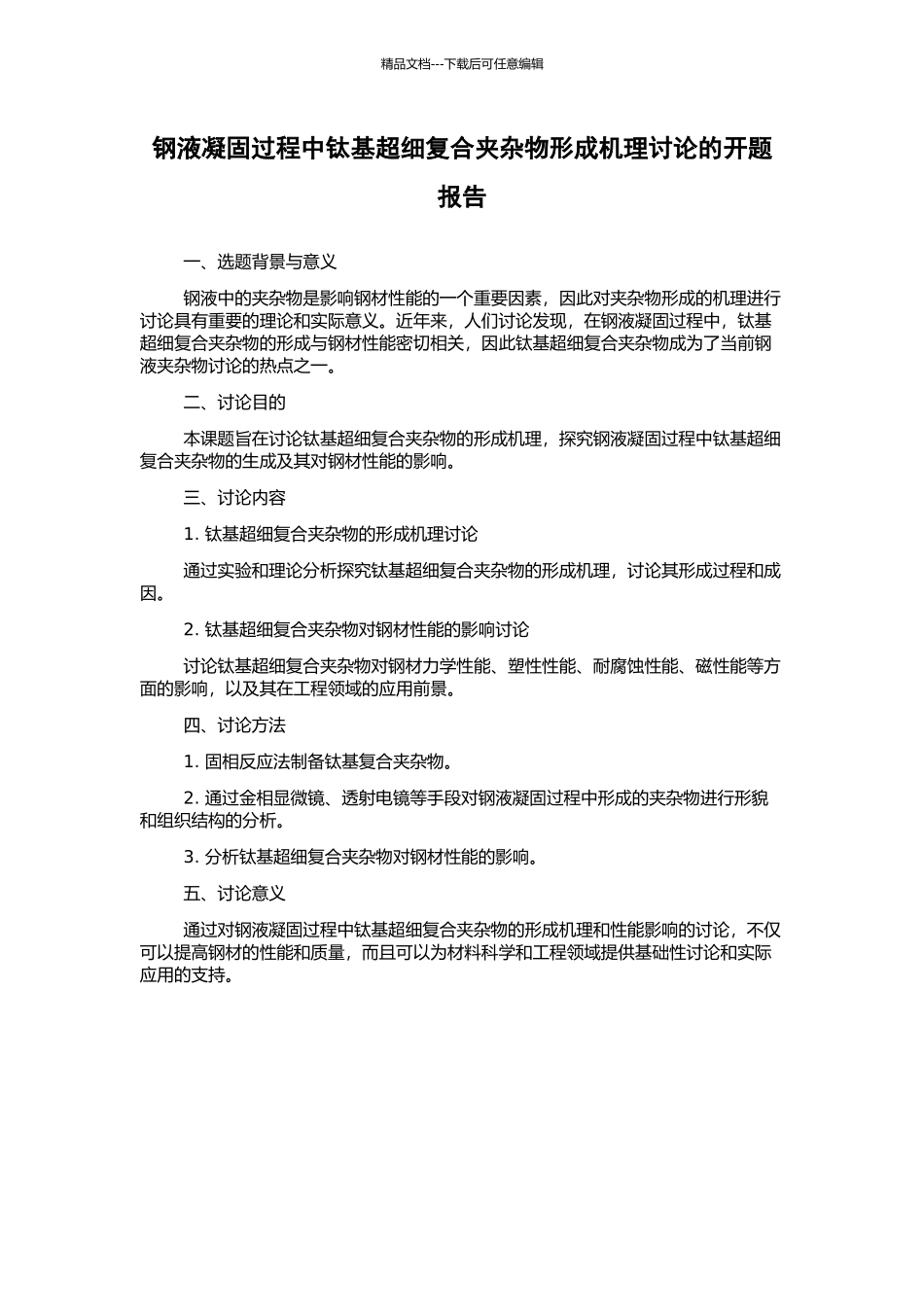 精品文档---下载后可任意编辑

钢液凝固过程中钛基超细复合夹杂物形成机理讨论的开题报告

一、选题背景与意义

钢液中的夹杂物是影响钢材性能的一个重要因素，因此对夹杂物形成的机理进行讨论具有重要的理论和实际意义。近年来，人们讨论发现，在钢液凝固过程中，钛基超细复合夹杂物的形成与钢材性能密切相关，因此钛基超细复合夹杂物成为了当前钢液夹杂物讨论的热点之一。

二、讨论目的

本课题旨在讨论钛基超细复合夹杂物的形成机理，探究钢液凝固过程中钛基超细复合夹杂物的生成及其对钢材性能的影响。

三、讨论内容

1. 钛基超细复合夹杂物的形成机理讨论

通过实验和理论分析探究钛基超细复合夹杂物的形成机理，讨论其形成过程和成因。

2. 钛基超细复合夹杂物对钢材性能的影响讨论

讨论钛基超细复合夹杂物对钢材力学性能、塑性性能、耐腐蚀性能、磁性能等方面的影响，以及其在工程领域的应用前景。

四、讨论方法

1. 固相反应法制备钛基复合夹杂物。

2. 通过金相显微镜、透射电镜等手段对钢液凝固过程中形成的夹杂物进行形貌和组织结构的分析。

3. 分析钛基超细复合夹杂物对钢材性能的影响。

五、讨论意义

通过对钢液凝固过程中钛基超细复合夹杂物的形成机理和性能影响的讨论，不仅可以提高钢材的性能和质量，而且可以为材料科学和工程领域提供基础性讨论和实际应用的支持。